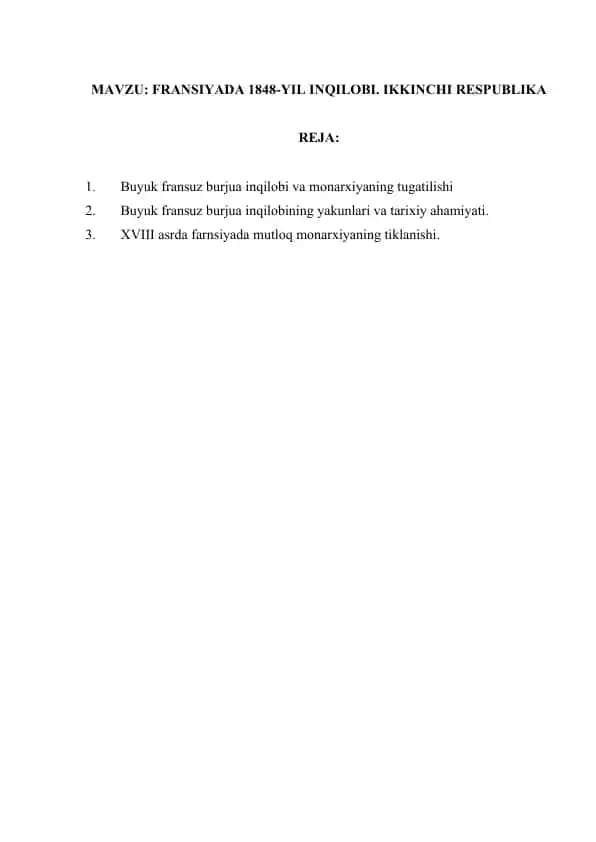 MAVZU: FRANSIYADA 1848-YIL INQILOBI. IKKINCHI RESPUBLIKA

REJA:

1. Buyuk fransuz burjua inqilobi va monarxiyaning tugatilishi
2. Buyuk fransuz burjua inqilobining yakunlari va tarixiy ahamiyati.
3. XVIII asrda farnsiyada mutloq monarxiyaning tiklanishi.